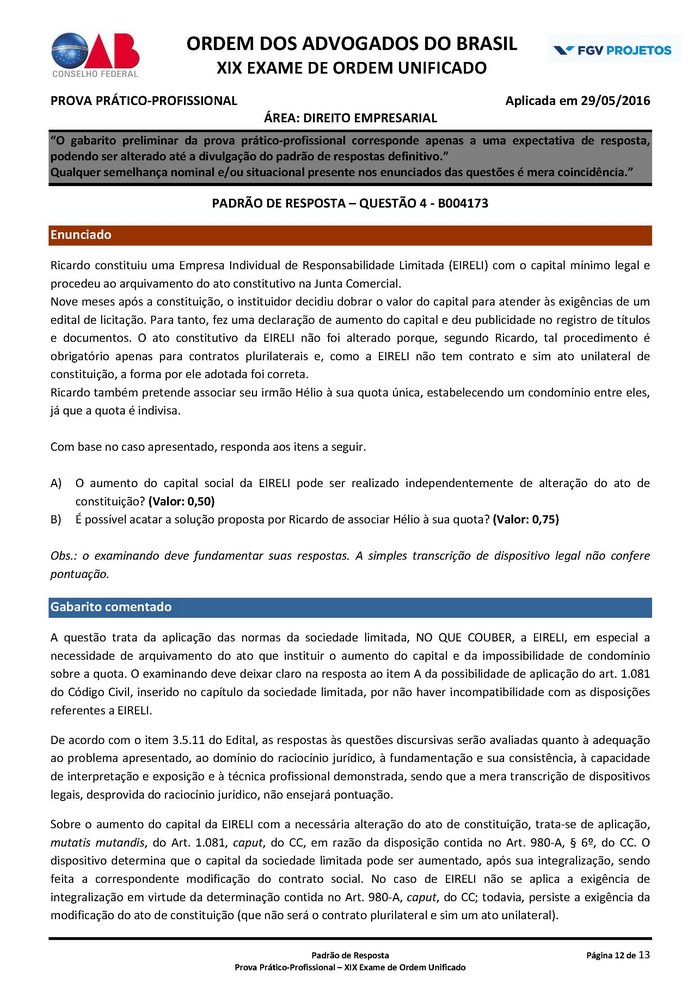 OAB
CONSELHO FEDERAL

ORDEM DOS ADVOGADOS DO BRASIL
XIX EXAME DE ORDEM UNIFICADO

FGV PROJETOS

PROVA PRÁTICO-PROFISSIONAL

Aplicada em 29/05/2016

ÁREA: DIREITO EMPRESARIAL

"O gabarito preliminar da prova prático-profissional corresponde apenas a uma expectativa de resposta, podendo ser alterado até a divulgação do padrão de respostas definitivo."
Qualquer semelhança nominal e/ou situacional presente nos enunciados das questões é mera coincidência."

PADRÃO DE RESPOSTA – QUESTÃO 4 - B004173

Enunciado

Ricardo constituiu uma Empresa Individual de Responsabilidade Limitada (EIRELI) com o capital mínimo legal e procedeu ao arquivamento do ato constitutivo na Junta Comercial.
Nove meses após a constituição, o instituidor decidiu dobrar o valor do capital para atender às exigências de um edital de licitação. Para tanto, fez uma declaração de aumento do capital e deu publicidade no registro de títulos e documentos. O ato constitutivo da EIRELI não foi alterado porque, segundo Ricardo, tal procedimento é obrigatório apenas para contratos plurilaterais e, como a EIRELI não tem contrato e sim ato unilateral de constituição, a forma por ele adotada foi correta.
Ricardo também pretende associar seu irmão Hélio à sua quota única, estabelecendo um condomínio entre eles, já que a quota é indivisa.

Com base no caso apresentado, responda aos itens a seguir.

A) O aumento do capital social da EIRELI pode ser realizado independentemente de alteração do ato de constituição? (Valor: 0,50)
B) É possível acatar a solução proposta por Ricardo de associar Hélio à sua quota? (Valor: 0,75)

Obs.: o examinando deve fundamentar suas respostas. A simples transcrição de dispositivo legal não confere pontuação.

Gabarito comentado

A questão trata da aplicação das normas da sociedade limitada, NO QUE COUBER, a EIRELI, em especial a necessidade de arquivamento do ato que instituir o aumento do capital e da impossibilidade de condomínio sobre a quota. O examinando deve deixar claro na resposta ao item A da possibilidade de aplicação do art. 1.081 do Código Civil, inserido no capítulo da sociedade limitada, por não haver incompatibilidade com as disposições referentes a EIRELI.

De acordo com o item 3.5.11 do Edital, as respostas às questões discursivas serão avaliadas quanto à adequação ao problema apresentado, ao domínio do raciocínio jurídico, à fundamentação e sua consistência, à capacidade de interpretação e exposição e à técnica profissional demonstrada, sendo que a mera transcrição de dispositivos legais, desprovida do raciocínio jurídico, não ensejará pontuação.

Sobre o aumento do capital da EIRELI com a necessária alteração do ato de constituição, trata-se de aplicação, mutatis mutandis, do Art. 1.081, caput, do CC, em razão da disposição contida no Art. 980-A, § 6º, do CC. O dispositivo determina que o capital da sociedade limitada pode ser aumentado, após sua integralização, sendo feita a correspondente modificação do contrato social. No caso de EIRELI não se aplica a exigência de integralização em virtude da determinação contida no Art. 980-A, caput, do CC; todavia, persiste a exigência da modificação do ato de constituição (que não será o contrato plurilateral e sim um ato unilateral).

Padrão de Resposta
Prova Prático-Profissional – XIX Exame de Ordem Unificado

Página 12 de 13